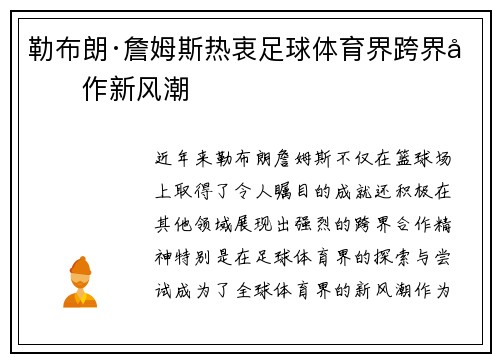 勒布朗·詹姆斯热衷足球体育界跨界å作新风潮

近年来勒布朗詹姆斯不仅在篮球场上取得了令人瞩目的成就还积极在其他领域展现出强烈的跨界合作精神特别是在足球体育界的探索与尝试成为了全球体育界的新风潮作为